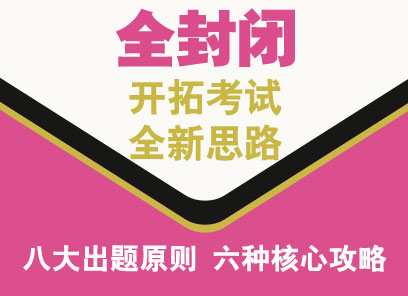 全封闭

开拓考试
全新思路

八大出题原则 六种核心攻略